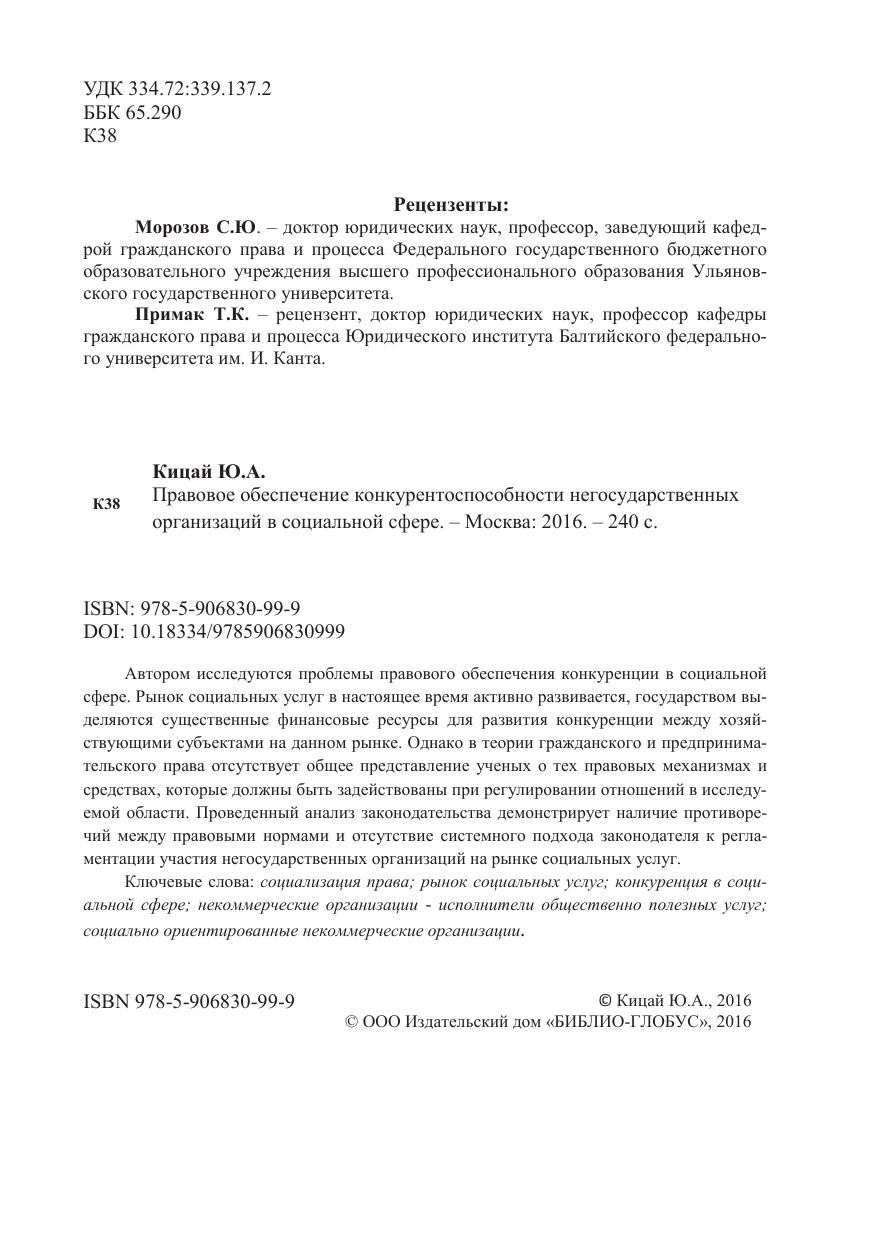 УДК 334.72:339.137.2
ББК 65.290
К38

Рецензенты:

Морозов С.Ю. – доктор юридических наук, профессор, заведующий кафедрой гражданского права и процесса Федерального государственного бюджетного образовательного учреждения высшего профессионального образования Ульяновского государственного университета.

Примак Т.К. – рецензент, доктор юридических наук, профессор кафедры гражданского права и процесса Юридического института Балтийского федерального университета им. И. Канта.

Кицай Ю.А.

К38 Правовое обеспечение конкурентоспособности негосударственных организаций в социальной сфере. – Москва: 2016. – 240 с.

ISBN: 978-5-906830-99-9
DOI: 10.18334/9785906830999

Автором исследуются проблемы правового обеспечения конкуренции в социальной сфере. Рынок социальных услуг в настоящее время активно развивается, государством выделяются существенные финансовые ресурсы для развития конкуренции между хозяйствующими субъектами на данном рынке. Однако в теории гражданского и предпринимательского права отсутствует общее представление ученых о тех правовых механизмах и средствах, которые должны быть задействованы при регулировании отношений в исследуемой области. Проведенный анализ законодательства демонстрирует наличие противоречий между правовыми нормами и отсутствие системного подхода законодателя к регламентации участия негосударственных организаций на рынке социальных услуг.

Ключевые слова: социализация права; рынок социальных услуг; конкуренция в социальной сфере; некоммерческие организации - исполнители общественно полезных услуг; социально ориентированные некоммерческие организации.

ISBN 978-5-906830-99-9

© Кицай Ю.А., 2016
© ООО Издательский дом «БИБЛИО-ГЛОБУС», 2016